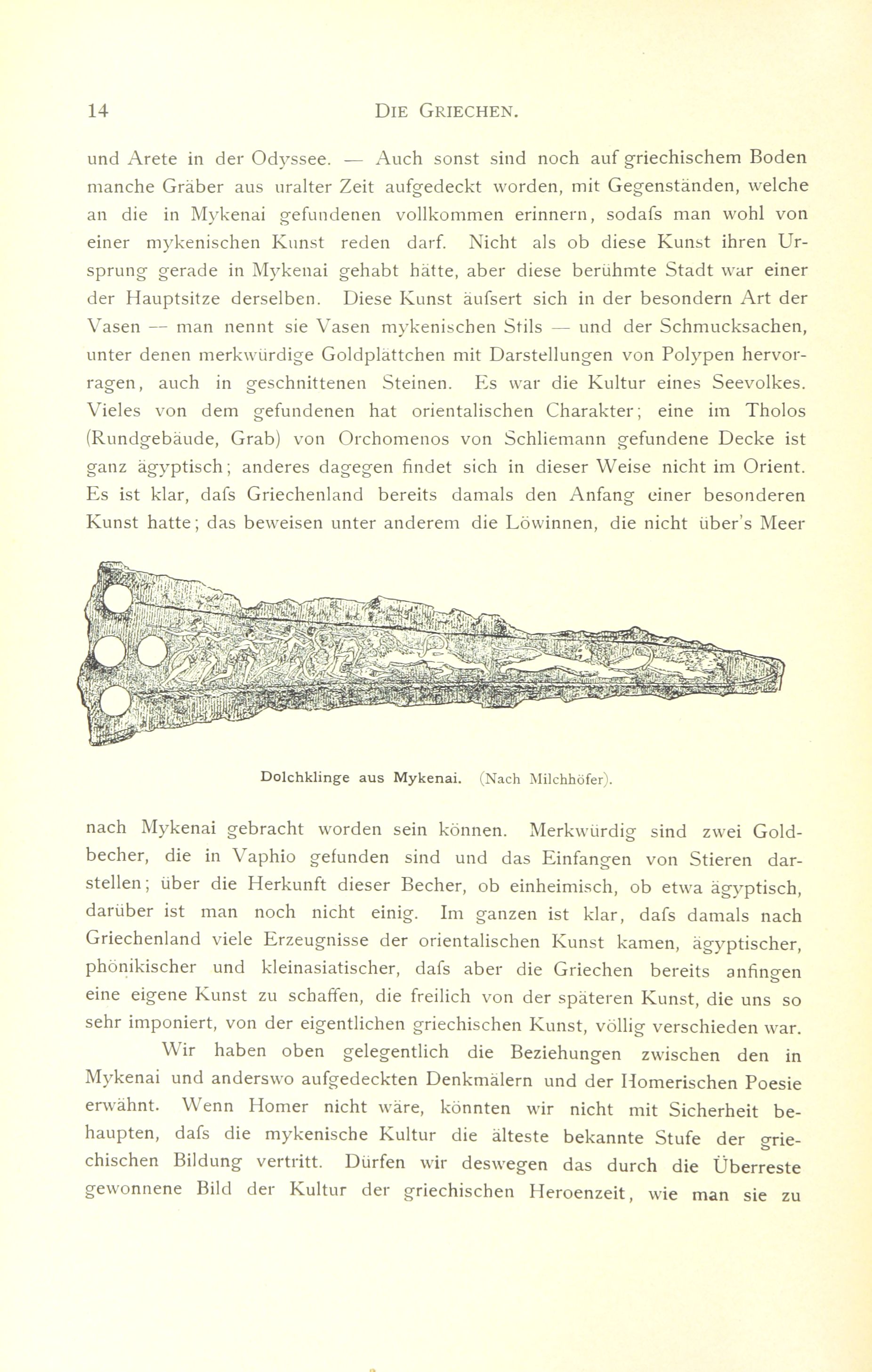 14 DIE GRIECHEN.

und Arete in der Odyssee. — Auch sonst sind noch auf griechischem Boden manche Gräber aus uralter Zeit aufgedeckt worden, mit Gegenständen, welche an die in Mykenai gefundenen vollkommen erinnern, sodafs man wohl von einer mykenischen Kunst reden darf. Nicht als ob diese Kunst ihren Ursprung gerade in Mykenai gehabt hätte, aber diese berühmte Stadt war einer der Hauptsitze derselben. Diese Kunst äufsert sich in der besondern Art der Vasen — man nennt sie Vasen mykenischen Stils — und der Schmucksachen, unter denen merkwürdige Goldplättchen mit Darstellungen von Polypen hervorragen, auch in geschnittenen Steinen. Es war die Kultur eines Seevolkes. Vieles von dem gefundenen hat orientalischen Charakter; eine im Tholos (Rundgebäude, Grab) von Orchomenos von Schliemann gefundene Decke ist ganz ägyptisch; anderes dagegen findet sich in dieser Weise nicht im Orient. Es ist klar, dafs Griechenland bereits damals den Anfang einer besonderen Kunst hatte; das beweisen unter anderem die Löwinnen, die nicht über's Meer

Dolchklinge aus Mykenai. (Nach Milchhöfer).

nach Mykenai gebracht worden sein können. Merkwürdig sind zwei Goldbecher, die in Vaphio gefunden sind und das Einfangen von Stieren darstellen; über die Herkunft dieser Becher, ob einheimisch, ob etwa ägyptisch, darüber ist man noch nicht einig. Im ganzen ist klar, dafs damals nach Griechenland viele Erzeugnisse der orientalischen Kunst kamen, ägyptischer, phönikischer und kleinasiatischer, dafs aber die Griechen bereits anfingen eine eigene Kunst zu schaffen, die freilich von der späteren Kunst, die uns so sehr imponiert, von der eigentlichen griechischen Kunst, völlig verschieden war.

Wir haben oben gelegentlich die Beziehungen zwischen den in Mykenai und anderswo aufgedeckten Denkmälern und der Homerischen Poesie erwähnt. Wenn Homer nicht wäre, könnten wir nicht mit Sicherheit behaupten, dafs die mykenische Kultur die älteste bekannte Stufe der griechischen Bildung vertritt. Dürfen wir deswegen das durch die Überreste gewonnene Bild der Kultur der griechischen Heroenzeit, wie man sie zu